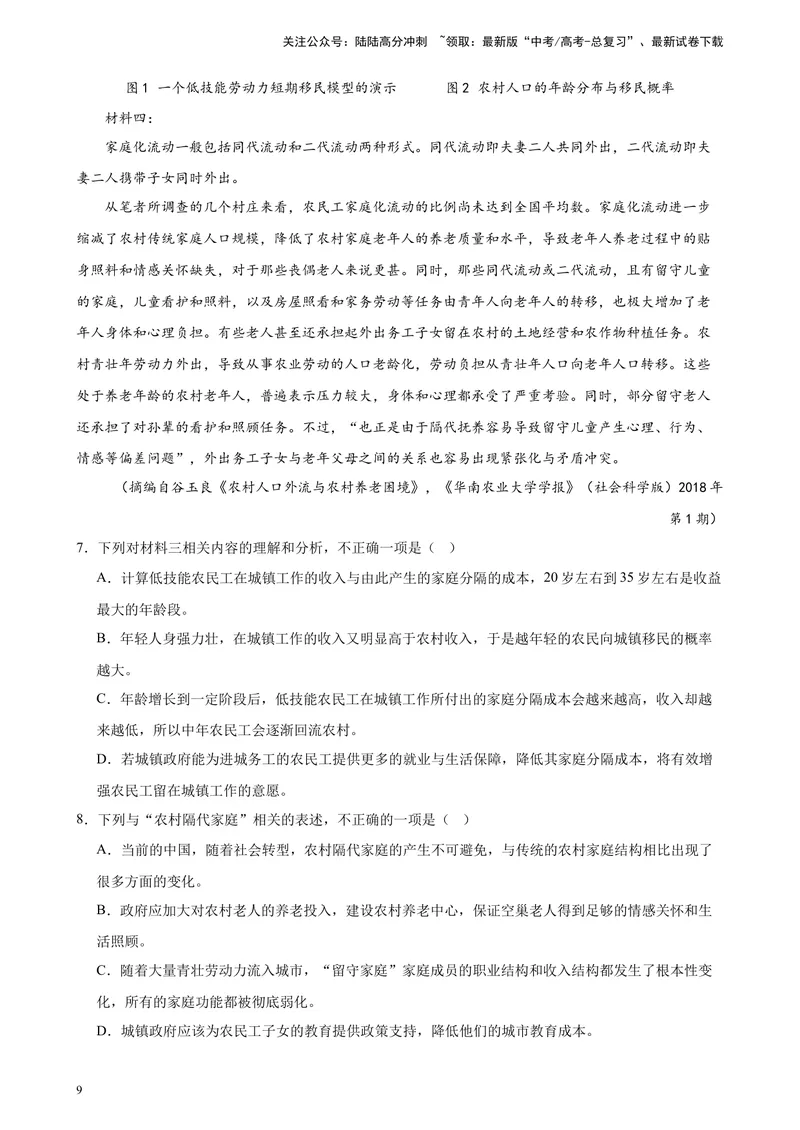 关注公众号：陆陆高分冲刺 ~领取：最新版“中考/高考-总复习”、最新试卷下载

图1 一个低技能劳动力短期移民模型的演示 图2 农村人口的年龄分布与移民概率

材料四：

家庭化流动一般包括同代流动和二代流动两种形式。同代流动即夫妻二人共同外出，二代流动即夫妻二人携带子女同时外出。

从笔者所调查的几个村庄来看，农民工家庭化流动的比例尚未达到全国平均数。家庭化流动进一步缩减了农村传统家庭人口规模，降低了农村家庭老年人的养老质量和水平，导致老年人养老过程中的贴身照料和情感关怀缺失，对于那些丧偶老人来说更甚。同时，那些同代流动或二代流动，且有留守儿童的家庭，儿童看护和照料，以及房屋照看和家务劳动等任务由青年人向老年人的转移，也极大增加了老年人身体和心理负担。有些老人甚至还承担起外出务工子女留在农村的土地经营和农作物种植任务。农村青壮年劳动力外出，导致从事农业劳动的人口老龄化，劳动负担从青壮年人口向老年人口转移。这些处于养老年龄的农村老年人，普遍表示压力较大，身体和心理都承受了严重考验。同时，部分留守老人还承担了对孙辈的看护和照顾任务。不过，“也正是由于隔代抚养容易导致留守儿童产生心理、行为、情感等偏差问题”，外出务工子女与老年父母之间的关系也容易出现紧张化与矛盾冲突。

（摘编自谷玉良《农村人口外流与农村养老困境》，《华南农业大学学报》（社会科学版）2018年第1期）

7．下列对材料三相关内容的理解和分析，不正确一项是（ ）

A．计算低技能农民工在城镇工作的收入与由此产生的家庭分隔的成本，20岁左右到35岁左右是收益最大的年龄段。

B．年轻人身强力壮，在城镇工作的收入又明显高于农村收入，于是越年轻的农民向城镇移民的概率越大。

C．年龄增长到一定阶段后，低技能农民工在城镇工作所付出的家庭分隔成本会越来越高，收入却越来越低，所以中年农民工会逐渐回流农村。

D．若城镇政府能为进城务工的农民工提供更多的就业与生活保障，降低其家庭分隔成本，将有效增强农民工留在城镇工作的意愿。

8．下列与“农村隔代家庭”相关的表述，不正确的一项是（ ）

A．当前的中国，随着社会转型，农村隔代家庭的产生不可避免，与传统的农村家庭结构相比出现了很多方面的变化。

B．政府应加大对农村老人的养老投入，建设农村养老中心，保证空巢老人得到足够的情感关怀和生活照顾。

C．随着大量青壮劳动力流入城市，“留守家庭”家庭成员的职业结构和收入结构都发生了根本性变化，所有的家庭功能都被彻底弱化。

D．城镇政府应该为农民工子女的教育提供政策支持，降低他们的城市教育成本。

9